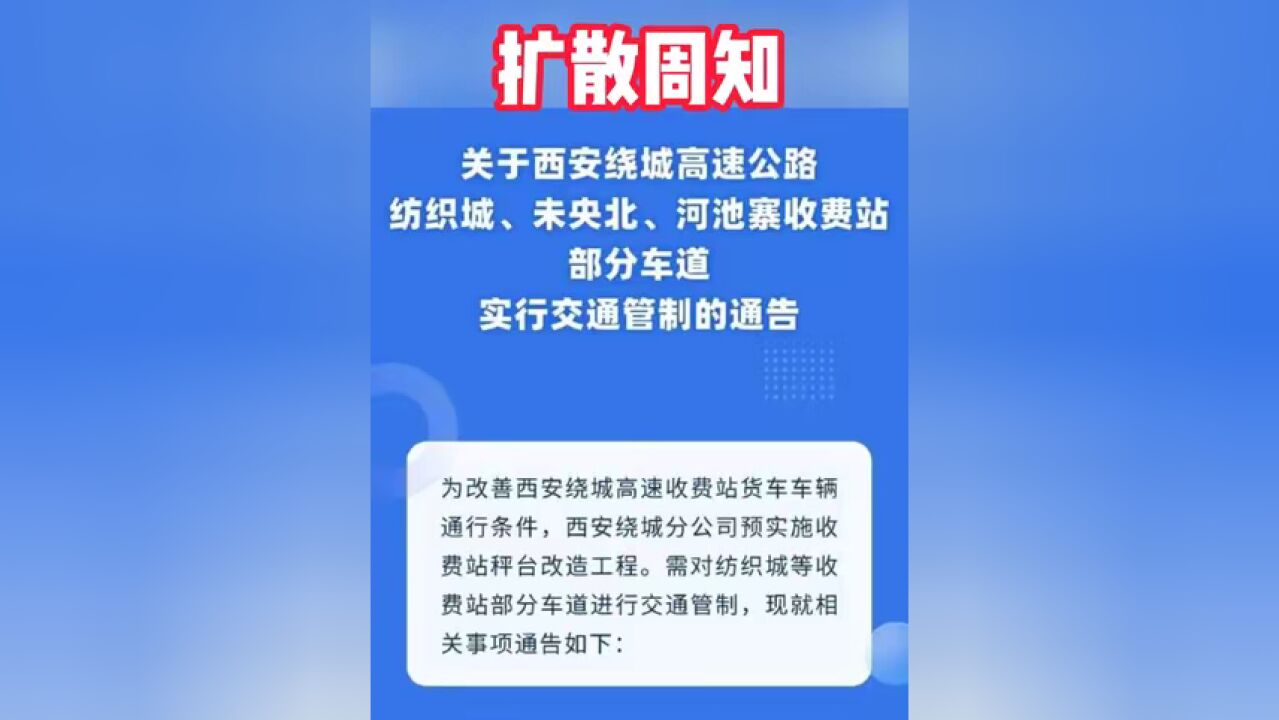 扩散周知

关于西安绕城高速公路
纺织城、未央北、河池寨收费站
部分车道
实行交通管制的通告

为改善西安绕城高速收费站货车车辆通行条件，西安绕城分公司预实施收费站秤台改造工程。需对纺织城等收费站部分车道进行交通管制，现就相关事项通告如下：